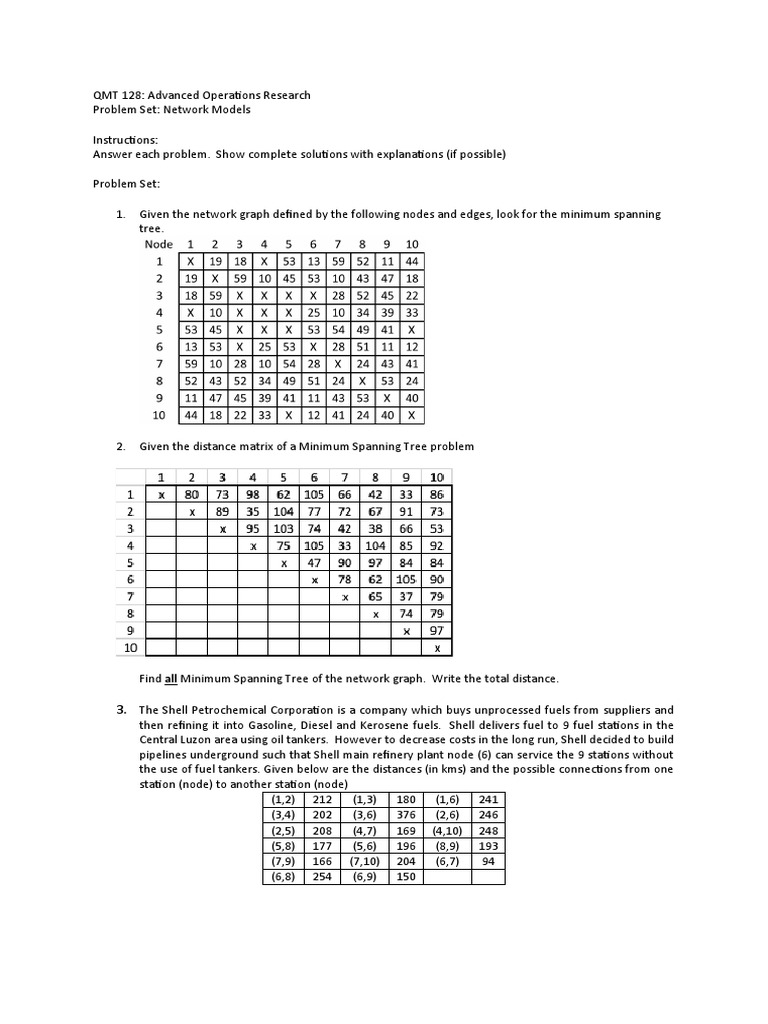 QMT 128: Advanced Operations Research
Problem Set: Network Models

Instructions:
Answer each problem. Show complete solutions with explanations (if possible)

Problem Set:

1. Given the network graph defined by the following nodes and edges, look for the minimum spanning tree.

| Node | 1 | 2 | 3 | 4 | 5 | 6 | 7 | 8 | 9 | 10 |
|---|---|---|---|---|---|---|---|---|---|---|
| 1 | X | 19 | 18 | X | 53 | 13 | 59 | 52 | 11 | 44 |
| 2 | 19 | X | 59 | 10 | 45 | 53 | 10 | 43 | 47 | 18 |
| 3 | 18 | 59 | X | X | X | X | 28 | 52 | 45 | 22 |
| 4 | X | 10 | X | X | X | 25 | 10 | 34 | 39 | 33 |
| 5 | 53 | 45 | X | X | X | 53 | 54 | 49 | 41 | X |
| 6 | 13 | 53 | X | 25 | 53 | X | 28 | 51 | 11 | 12 |
| 7 | 59 | 10 | 28 | 10 | 54 | 28 | X | 24 | 43 | 41 |
| 8 | 52 | 43 | 52 | 34 | 49 | 51 | 24 | X | 53 | 24 |
| 9 | 11 | 47 | 45 | 39 | 41 | 11 | 43 | 53 | X | 40 |
| 10 | 44 | 18 | 22 | 33 | X | 12 | 41 | 24 | 40 | X |

2. Given the distance matrix of a Minimum Spanning Tree problem

| | 1 | 2 | 3 | 4 | 5 | 6 | 7 | 8 | 9 | 10 |
|---|---|---|---|---|---|---|---|---|---|---|
| 1 | x | 80 | 73 | 98 | 62 | 105 | 66 | 42 | 33 | 86 |
| 2 | | x | 89 | 35 | 104 | 77 | 72 | 67 | 91 | 73 |
| 3 | | | x | 95 | 103 | 74 | 42 | 38 | 66 | 53 |
| 4 | | | | x | 75 | 105 | 33 | 104 | 85 | 92 |
| 5 | | | | | x | 47 | 90 | 97 | 84 | 84 |
| 6 | | | | | | x | 78 | 62 | 105 | 90 |
| 7 | | | | | | | x | 65 | 37 | 79 |
| 8 | | | | | | | | x | 74 | 79 |
| 9 | | | | | | | | | x | 97 |
| 10 | | | | | | | | | | x |

Find all Minimum Spanning Tree of the network graph. Write the total distance.

3. The Shell Petrochemical Corporation is a company which buys unprocessed fuels from suppliers and then refining it into Gasoline, Diesel and Kerosene fuels. Shell delivers fuel to 9 fuel stations in the Central Luzon area using oil tankers. However to decrease costs in the long run, Shell decided to build pipelines underground such that Shell main refinery plant node (6) can service the 9 stations without the use of fuel tankers. Given below are the distances (in kms) and the possible connections from one station (node) to another station (node)

| (1,2) | 212 | (1,3) | 180 | (1,6) | 241 |
|---|---|---|---|---|---|
| (3,4) | 202 | (3,6) | 376 | (2,6) | 246 |
| (2,5) | 208 | (4,7) | 169 | (4,10) | 248 |
| (5,8) | 177 | (5,6) | 196 | (8,9) | 193 |
| (7,9) | 166 | (7,10) | 204 | (6,7) | 94 |
| (6,8) | 254 | (6,9) | 150 | | |